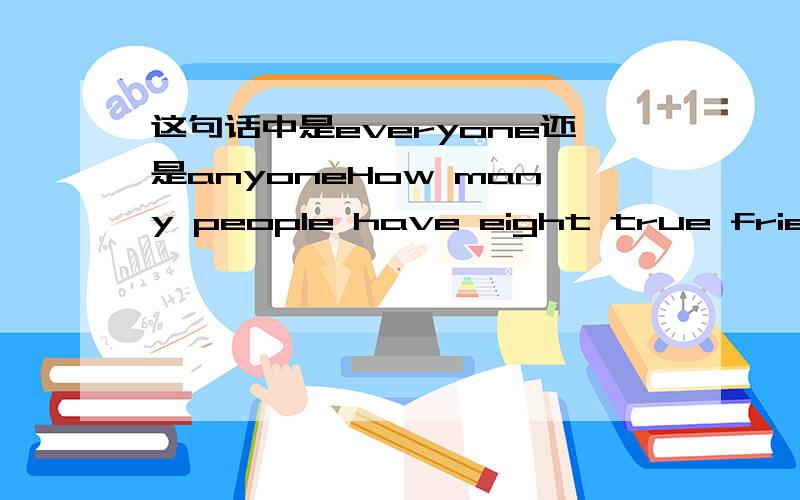 abc

1+1=

这句话中是everyone还是anyoneHow many people have eight true frie